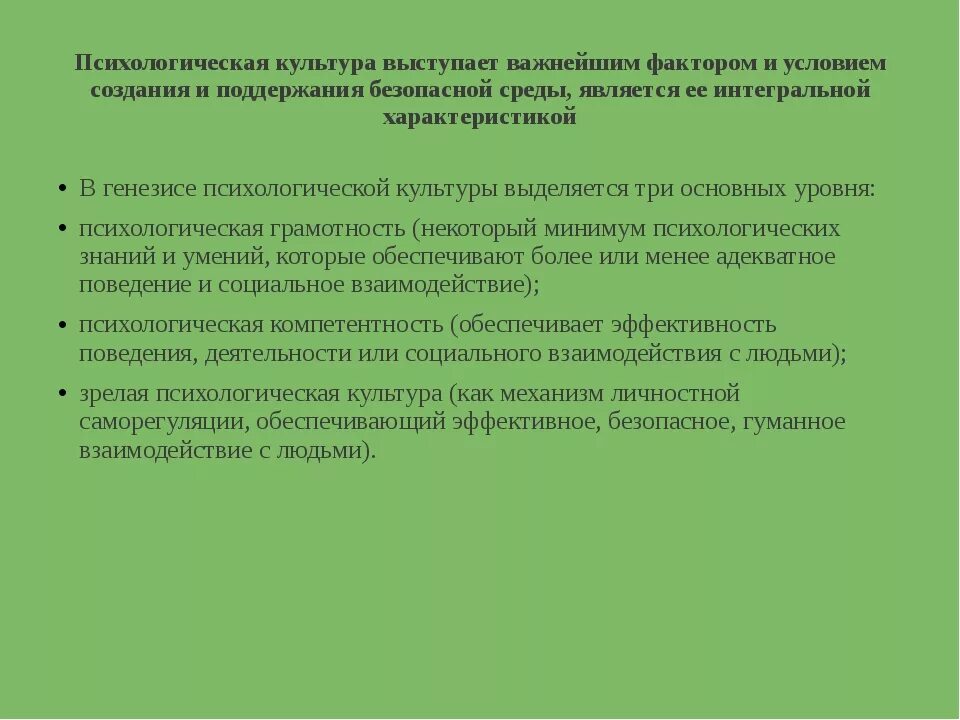 Психологическая культура выступает важнейшим фактором и условием создания и поддержания безопасной среды, является ее интегральной характеристикой

• В генезисе психологической культуры выделяется три основных уровня:

• психологическая грамотность (некоторый минимум психологических знаний и умений, которые обеспечивают более или менее адекватное поведение и социальное взаимодействие);

• психологическая компетентность (обеспечивает эффективность поведения, деятельности или социального взаимодействия с людьми);

• зрелая психологическая культура (как механизм личностной саморегуляции, обеспечивающий эффективное, безопасное, гуманное взаимодействие с людьми).